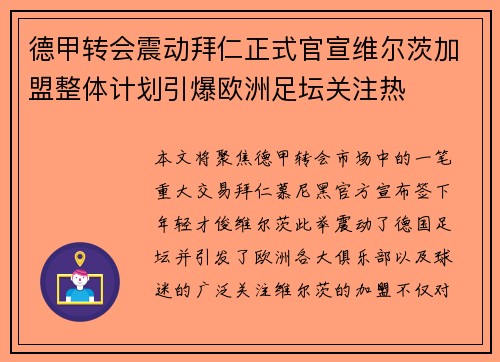 德甲转会震动拜仁正式官宣维尔茨加盟整体计划引爆欧洲足坛关注热

本文将聚焦德甲转会市场中的一笔重大交易拜仁慕尼黑官方宣布签下年轻才俊维尔茨此举震动了德国足坛并引发了欧洲各大俱乐部以及球迷的广泛关注维尔茨的加盟不仅对